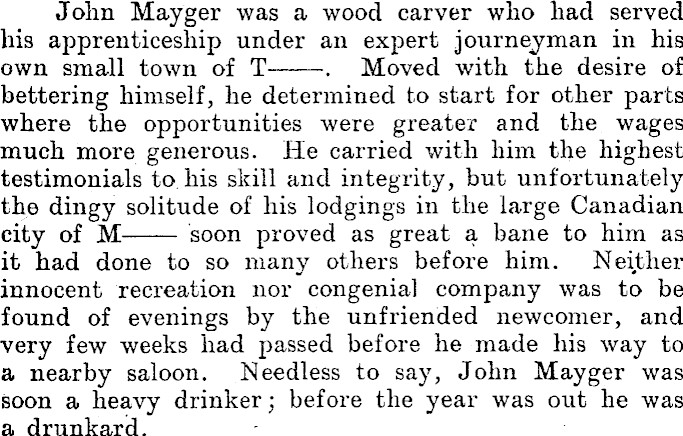 John Mayger was a wood carver who had served his apprenticeship under an expert journeyman in his own small town of T——. Moved with the desire of bettering himself, he determined to start for other parts where the opportunities were greater and the wages much more generous. He carried with him the highest testimonials to his skill and integrity, but unfortunately the dingy solitude of his lodgings in the large Canadian city of M—— soon proved as great a bane to him as it had done to so many others before him. Neither innocent recreation nor congenial company was to be found of evenings by the unfriended newcomer, and very few weeks had passed before he made his way to a nearby saloon. Needless to say, John Mayger was soon a heavy drinker; before the year was out he was a drunkard.